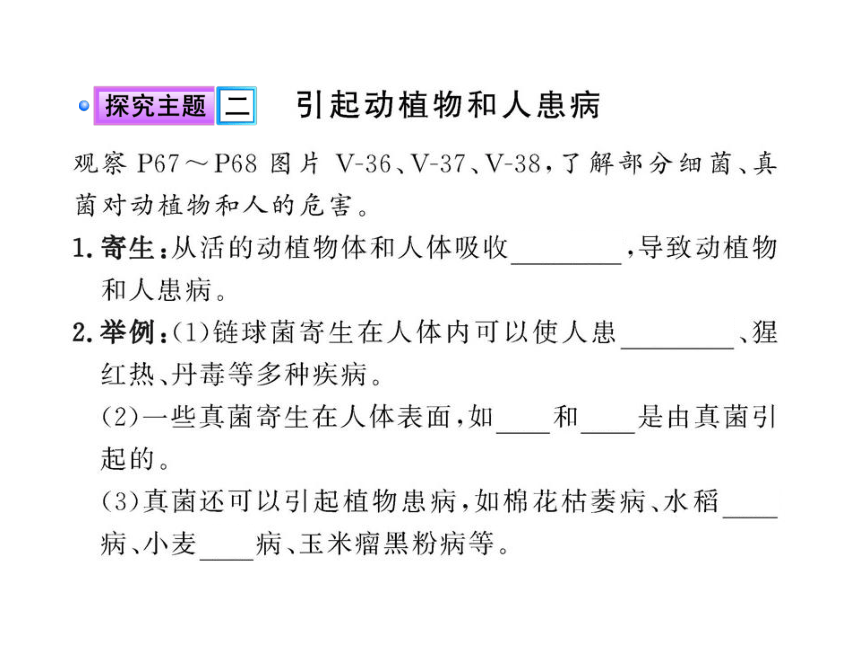 探究主题 二 引起动植物和人患病

观察 P67～P68 图片 V-36、V-37、V-38，了解部分细菌、真菌对动植物和人的危害。

1. 寄生：从活的动植物体和人体吸收________，导致动植物和人患病。

2. 举例：(1)链球菌寄生在人体内可以使人患________、猩红热、丹毒等多种疾病。

(2)一些真菌寄生在人体表面，如____和____是由真菌引起的。

(3)真菌还可以引起植物患病，如棉花枯萎病、水稻____病、小麦____病、玉米瘤黑粉病等。